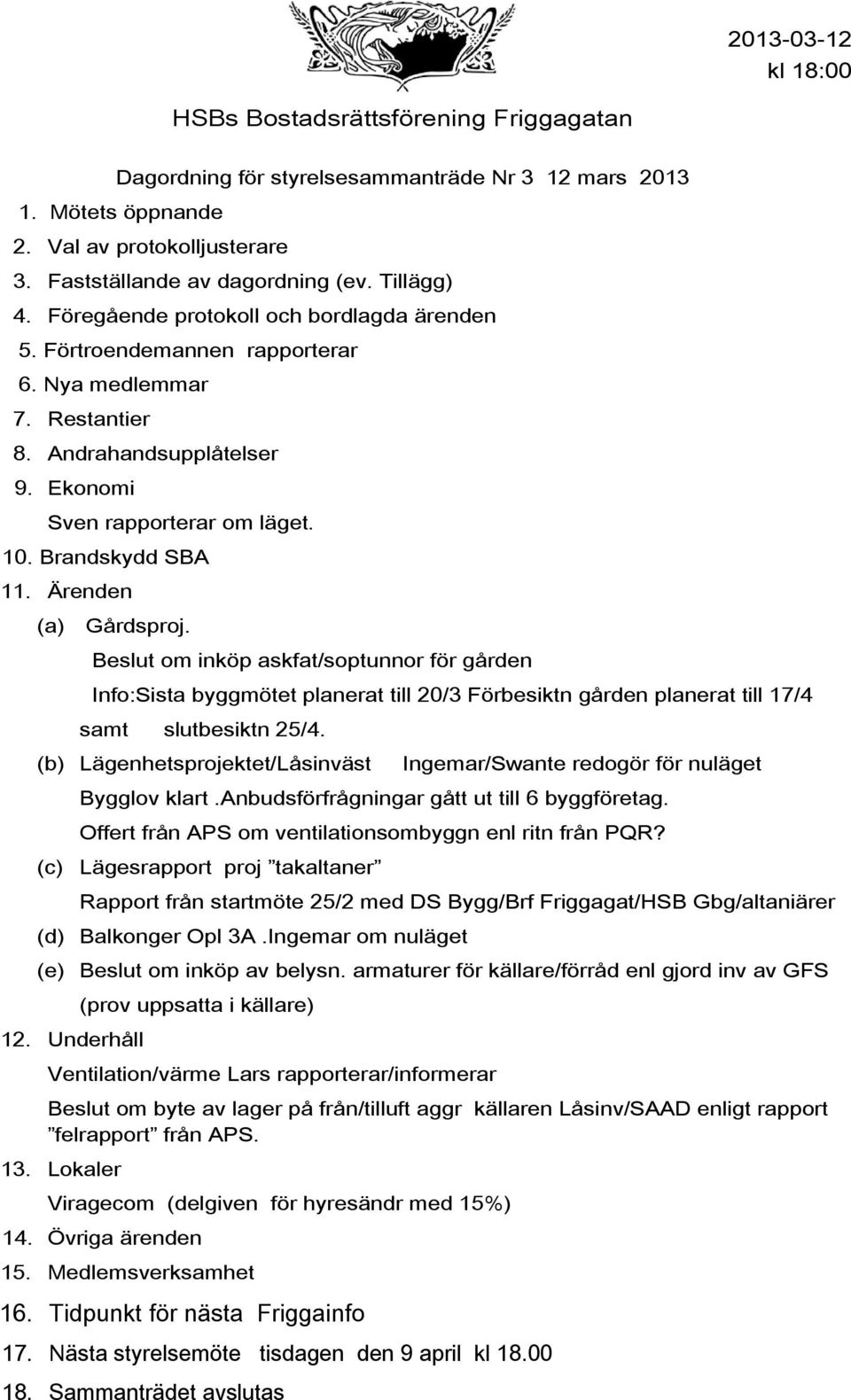 2013-03-12
kl 18:00

HSBs Bostadsrättsförening Friggagatan

Dagordning för styrelsesammanträde Nr 3 12 mars 2013

1. Mötets öppnande
2. Val av protokolljusterare
3. Fastställande av dagordning (ev. Tillägg)
4. Föregående protokoll och bordlagda ärenden
5. Förtroendemannen rapporterar
6. Nya medlemmar
7. Restantier
8. Andrahandsupplåtelser
9. Ekonomi

Sven rapporterar om läget.

10. Brandskydd SBA
11. Ärenden

(a) Gårdsproj.

Beslut om inköp askfat/soptunnor för gården

Info:Sista byggmötet planerat till 20/3 Förbesiktn gården planerat till 17/4 samt slutbesiktn 25/4.

(b) Lägenhetsprojektet/Låsinväst Ingemar/Swante redogör för nuläget

Bygglov klart .Anbudsförfrågningar gått ut till 6 byggföretag.

Offert från APS om ventilationsombyggn enl ritn från PQR?

(c) Lägesrapport proj ”takaltaner”

Rapport från startmöte 25/2 med DS Bygg/Brf Friggagat/HSB Gbg/altaniärer

(d) Balkonger Opl 3A .Ingemar om nuläget

(e) Beslut om inköp av belysn. armaturer för källare/förråd enl gjord inv av GFS (prov uppsatta i källare)

12. Underhåll

Ventilation/värme Lars rapporterar/informerar

Beslut om byte av lager på från/tilluft aggr källaren Låsinv/SAAD enligt rapport ”felrapport” från APS.

13. Lokaler

Viragecom (delgiven för hyresändr med 15%)

14. Övriga ärenden
15. Medlemsverksamhet
16. Tidpunkt för nästa Friggainfo
17. Nästa styrelsemöte tisdagen den 9 april kl 18.00
18. Sammanträdet avslutas